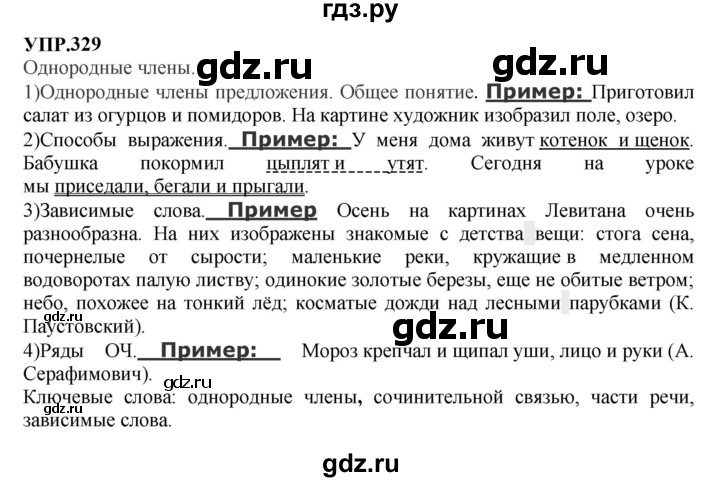 гдз.ру

УПР.329

Однородные члены. gdz.ru gdz.ru

1)Однородные члены предложения. Общее понятие. Пример: Приготовил салат из огурцов и помидоров. На картине художник изобразил поле, озеро.

2)Способы выражения. Пример: У меня дома живут котенок и щенок. Бабушка покормил цыплят и утят. Сегодня на уроке мы приседали, бегали и прыгали.

3)Зависимые слова. Пример Осень на картинах Левитана очень разнообразна. На них изображены знакомые с детства вещи: стога сена, почернелые от сырости; маленькие реки, кружащие в медленном водоворотах палую листву; одинокие золотые березы, еще не обитые ветром; небо, похожее на тонкий лёд; косматые дожди над лесными парубками (К. Паустовский).

gdz.ru gdz.ru

4)Ряды ОЧ. Пример: Мороз крепчал и щипал уши, лицо и руки (А. Серафимович).

gdz.ru

Ключевые слова: однородные члены, сочинительной связью, части речи, зависимые слова.

gdz.ru

gdz.ru